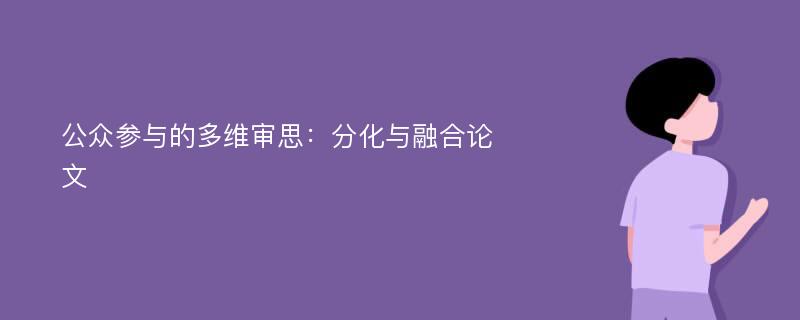 公众参与的多维审思：分化与融合论文